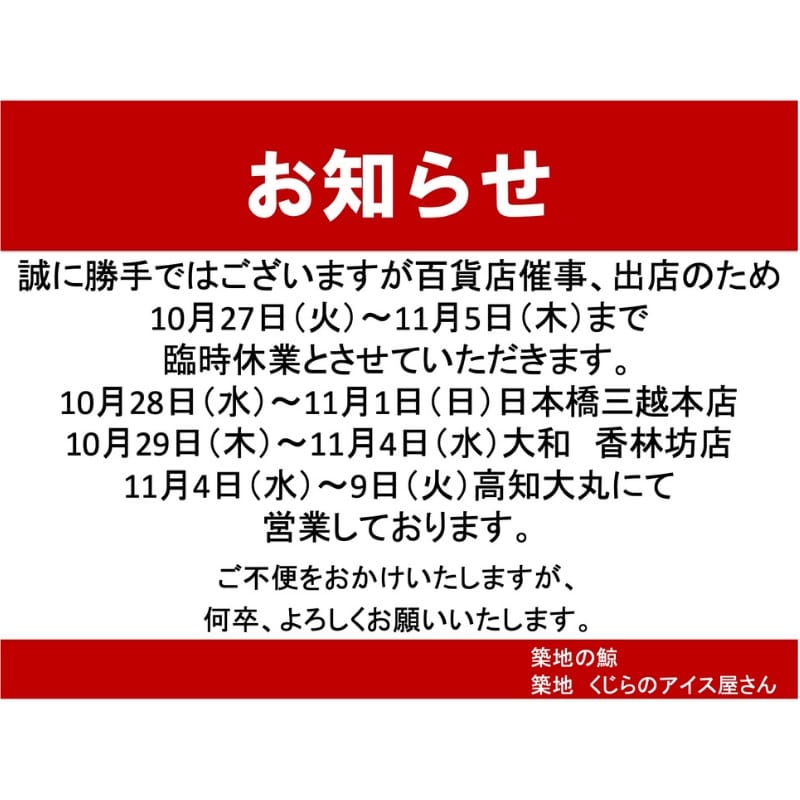 お知らせ

誠に勝手ではございますが百貨店催事、出店のため
10月27日（火）～11月5日（木）まで
臨時休業とさせていただきます。
10月28日（水）～11月1日（日）日本橋三越本店
10月29日（木）～11月4日（水）大和　香林坊店
11月4日（水）～9日（火）高知大丸にて
営業しております。

ご不便をおかけいたしますが、
何卒、よろしくお願いいたします。

築地の鯨
築地　くじらのアイス屋さん